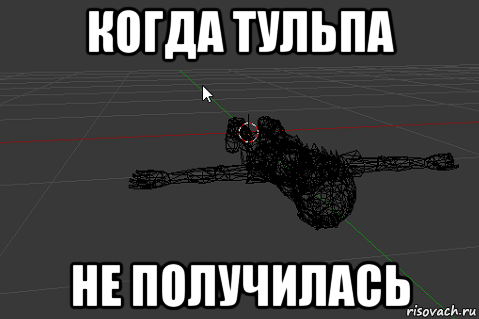 КОГДА ТУЛЬПА

НЕ ПОЛУЧИЛАСЬ

risovach.ru